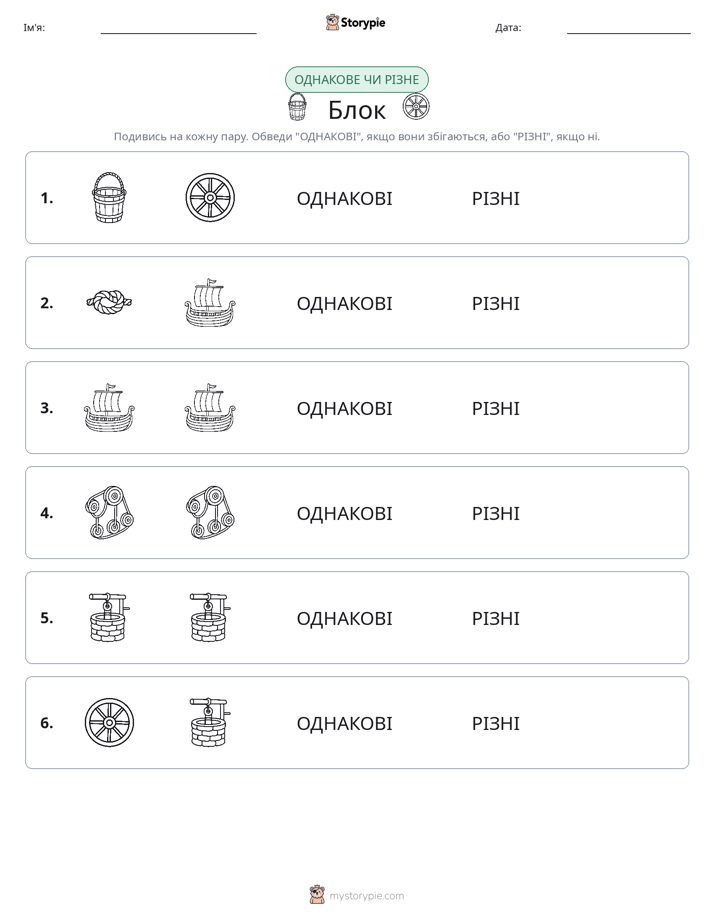 Ім'я: ____ Storypie Дата: ____

ОДНАКОВЕ ЧИ РІЗНЕ

Блок

Подивись на кожну пару. Обведи "ОДНАКОВІ", якщо вони збігаються, або "РІЗНІ", якщо ні.

1. ОДНАКОВІ РІЗНІ

2. ОДНАКОВІ РІЗНІ

3. ОДНАКОВІ РІЗНІ

4. ОДНАКОВІ РІЗНІ

5. ОДНАКОВІ РІЗНІ

6. ОДНАКОВІ РІЗНІ

mystorypie.com